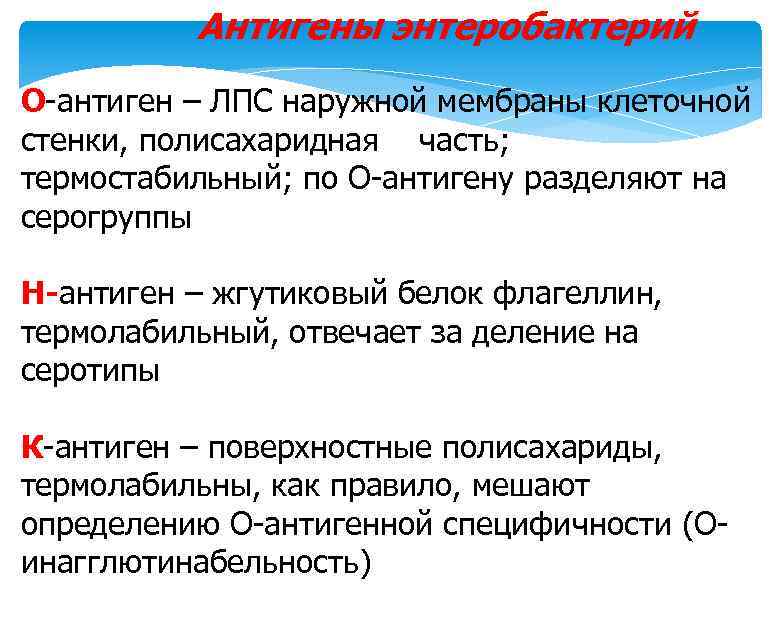 Антигены энтеробактерий

О-антиген – ЛПС наружной мембраны клеточной стенки, полисахаридная часть; термостабильный; по О-антигену разделяют на серогруппы

Н-антиген – жгутиковый белок флагеллин, термолабильный, отвечает за деление на серотипы

К-антиген – поверхностные полисахариды, термолабильны, как правило, мешают определению О-антигенной специфичности (О-инагглютинабельность)